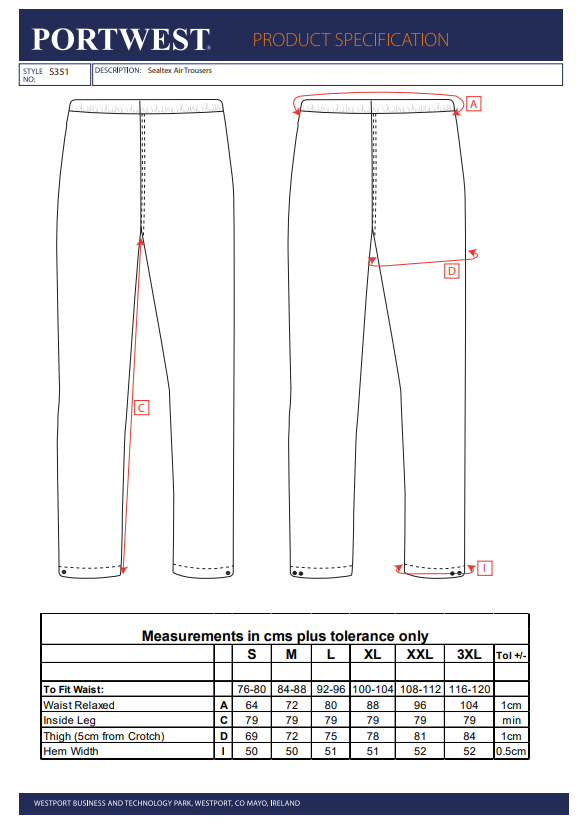 PORTWEST PRODUCT SPECIFICATION

STYLE NO: S351 DESCRIPTION: Sealtex Air Trousers

A

D

C

I

Measurements in cms plus tolerance only

| | | S | M | L | XL | XXL | 3XL | Tol +/- |
|---|---|---|---|---|---|---|---|---|
| | | | | | | | | |
| To Fit Waist: | | 76-80 | 84-88 | 92-96 | 100-104 | 108-112 | 116-120 | |
| Waist Relaxed | A | 64 | 72 | 80 | 88 | 96 | 104 | 1cm |
| Inside Leg | C | 79 | 79 | 79 | 79 | 79 | 79 | min |
| Thigh (5cm from Crotch) | D | 69 | 72 | 75 | 78 | 81 | 84 | 1cm |
| Hem Width | I | 50 | 50 | 51 | 51 | 52 | 52 | 0.5cm |

WESTPORT BUSINESS AND TECHNOLOGY PARK, WESTPORT, CO MAYO, IRELAND